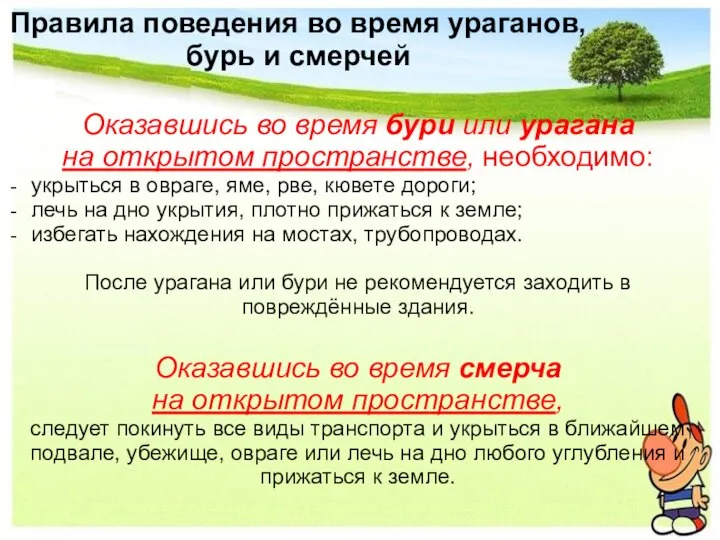 Правила поведения во время ураганов, бурь и смерчей

Оказавшись во время бури или урагана на открытом пространстве, необходимо:
- укрыться в овраге, яме, рве, кювете дороги;
- лечь на дно укрытия, плотно прижаться к земле;
- избегать нахождения на мостах, трубопроводах.

После урагана или бури не рекомендуется заходить в повреждённые здания.

Оказавшись во время смерча на открытом пространстве, следует покинуть все виды транспорта и укрыться в ближайшем подвале, убежище, овраге или лечь на дно любого углубления и прижаться к земле.